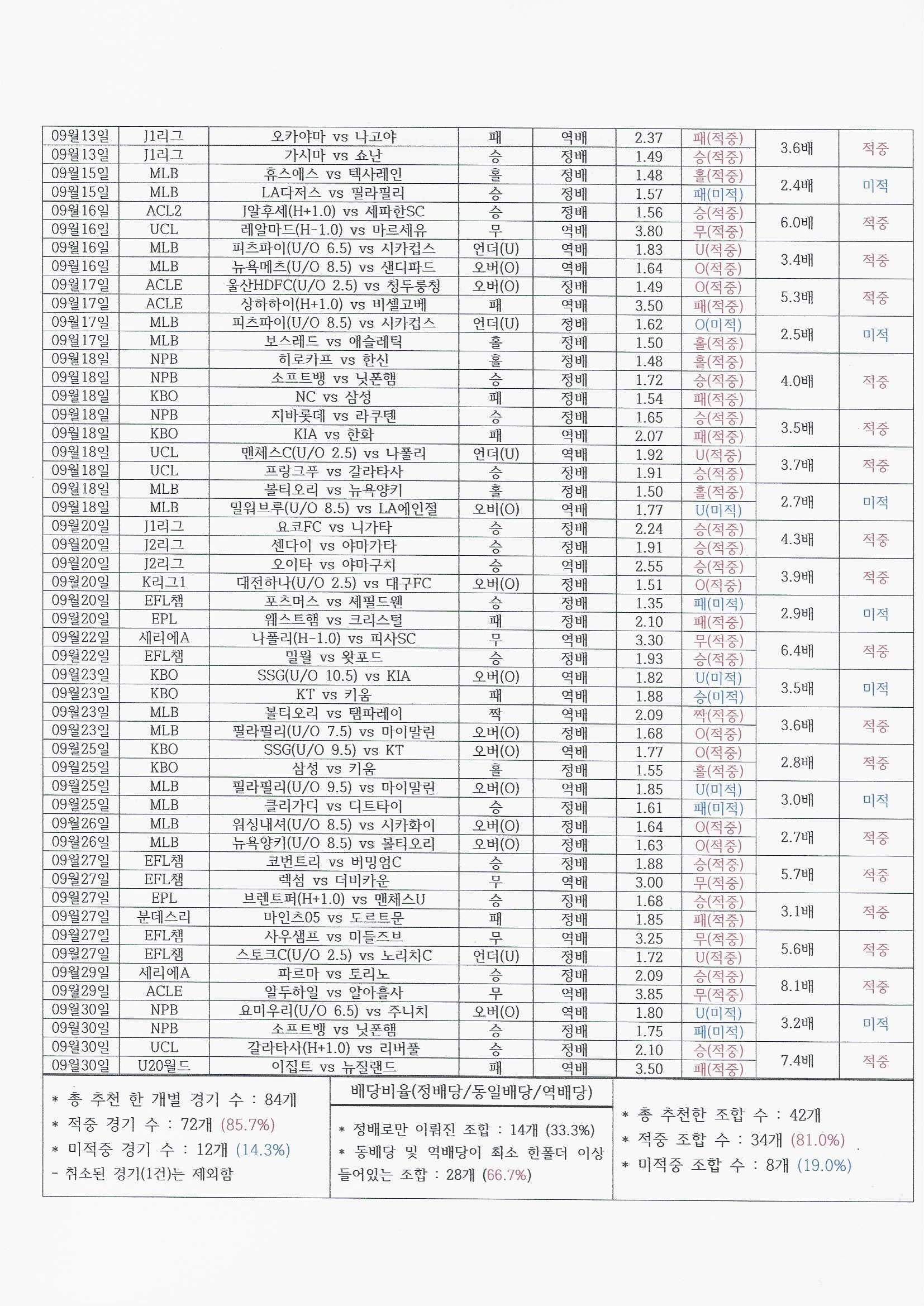 | 09월13일 | J1리그 | 오카야마 vs 나고야 | 패 | 역배 | 2.37 | 패(적중) | 3.6배 | 적중 |
|---|---|---|---|---|---|---|---|---|
| 09월13일 | J1리그 | 가시마 vs 쇼난 | 승 | 정배 | 1.49 | 승(적중) | | |
| 09월15일 | MLB | 휴스애스 vs 텍사레인 | 홀 | 정배 | 1.48 | 홀(적중) | 2.4배 | 미적 |
| 09월15일 | MLB | LA다저스 vs 필라필리 | 승 | 정배 | 1.57 | 패(미적) | | |
| 09월16일 | ACL2 | J알후세(H+1.0) vs 세파한SC | 승 | 정배 | 1.56 | 승(적중) | 6.0배 | 적중 |
| 09월16일 | UCL | 레알마드(H-1.0) vs 마르세유 | 무 | 역배 | 3.80 | 무(적중) | | |
| 09월16일 | MLB | 피츠파이(U/O 6.5) vs 시카컵스 | 언더(U) | 역배 | 1.83 | U(적중) | 3.4배 | 적중 |
| 09월16일 | MLB | 뉴욕메츠(U/O 8.5) vs 샌디파드 | 오버(O) | 역배 | 1.64 | O(적중) | | |
| 09월17일 | ACLE | 울산HDFC(U/O 2.5) vs 청두룽청 | 오버(O) | 정배 | 1.49 | O(적중) | 5.3배 | 적중 |
| 09월17일 | ACLE | 상하하이(H+1.0) vs 비셀고베 | 패 | 역배 | 3.50 | 패(적중) | | |
| 09월17일 | MLB | 피츠파이(U/O 8.5) vs 시카컵스 | 언더(U) | 정배 | 1.62 | O(미적) | 2.5배 | 미적 |
| 09월17일 | MLB | 보스레드 vs 애슬레틱 | 홀 | 정배 | 1.50 | 홀(적중) | | |
| 09월18일 | NPB | 히로카프 vs 한신 | 홀 | 정배 | 1.48 | 홀(적중) | 4.0배 | 적중 |
| 09월18일 | NPB | 소프트뱅 vs 닛폰햄 | 승 | 정배 | 1.72 | 승(적중) | | |
| 09월18일 | KBO | NC vs 삼성 | 패 | 정배 | 1.54 | 패(적중) | | |
| 09월18일 | NPB | 지바롯데 vs 라쿠텐 | 승 | 정배 | 1.65 | 승(적중) | 3.5배 | 적중 |
| 09월18일 | KBO | KIA vs 한화 | 패 | 역배 | 2.07 | 패(적중) | | |
| 09월18일 | UCL | 맨체스C(U/O 2.5) vs 나폴리 | 언더(U) | 역배 | 1.92 | U(적중) | 3.7배 | 적중 |
| 09월18일 | UCL | 프랑크푸 vs 갈라타사 | 승 | 정배 | 1.91 | 승(적중) | | |
| 09월18일 | MLB | 볼티오리 vs 뉴욕양키 | 홀 | 정배 | 1.50 | 홀(적중) | 2.7배 | 미적 |
| 09월18일 | MLB | 밀워브루(U/O 8.5) vs LA에인절 | 오버(O) | 역배 | 1.77 | U(미적) | | |
| 09월20일 | J1리그 | 요코FC vs 니가타 | 승 | 정배 | 2.24 | 승(적중) | 4.3배 | 적중 |
| 09월20일 | J2리그 | 센다이 vs 야마가타 | 승 | 정배 | 1.91 | 승(적중) | | |
| 09월20일 | J2리그 | 오이타 vs 야마구치 | 승 | 역배 | 2.55 | 승(적중) | 3.9배 | 적중 |
| 09월20일 | K리그1 | 대전하나(U/O 2.5) vs 대구FC | 오버(O) | 정배 | 1.51 | O(적중) | | |
| 09월20일 | EFL챔 | 포츠머스 vs 셰필드웬 | 승 | 정배 | 1.35 | 패(미적) | 2.9배 | 미적 |
| 09월20일 | EPL | 웨스트햄 vs 크리스털 | 패 | 정배 | 2.10 | 패(적중) | | |
| 09월22일 | 세리에A | 나폴리(H-1.0) vs 피사SC | 무 | 역배 | 3.30 | 무(적중) | 6.4배 | 적중 |
| 09월22일 | EFL챔 | 밀월 vs 왓포드 | 승 | 정배 | 1.93 | 승(적중) | | |
| 09월23일 | KBO | SSG(U/O 10.5) vs KIA | 오버(O) | 역배 | 1.82 | U(미적) | 3.5배 | 미적 |
| 09월23일 | KBO | KT vs 키움 | 패 | 역배 | 1.88 | 승(미적) | | |
| 09월23일 | MLB | 볼티오리 vs 탬파레이 | 짝 | 역배 | 2.09 | 짝(적중) | 3.6배 | 적중 |
| 09월23일 | MLB | 필라필리(U/O 7.5) vs 마이말린 | 오버(O) | 정배 | 1.68 | O(적중) | | |
| 09월25일 | KBO | SSG(U/O 9.5) vs KT | 오버(O) | 역배 | 1.77 | O(적중) | 2.8배 | 적중 |
| 09월25일 | KBO | 삼성 vs 키움 | 홀 | 정배 | 1.55 | 홀(적중) | | |
| 09월25일 | MLB | 필라필리(U/O 9.5) vs 마이말린 | 오버(O) | 역배 | 1.85 | U(미적) | 3.0배 | 미적 |
| 09월25일 | MLB | 클리가디 vs 디트타이 | 승 | 정배 | 1.61 | 패(미적) | | |
| 09월26일 | MLB | 워싱내셔(U/O 8.5) vs 시카화이 | 오버(O) | 정배 | 1.64 | O(적중) | 2.7배 | 적중 |
| 09월26일 | MLB | 뉴욕양키(U/O 8.5) vs 볼티오리 | 오버(O) | 정배 | 1.63 | O(적중) | | |
| 09월27일 | EFL챔 | 코번트리 vs 버밍엄C | 승 | 정배 | 1.88 | 승(적중) | 5.7배 | 적중 |
| 09월27일 | EFL챔 | 렉섬 vs 더비카운 | 무 | 역배 | 3.00 | 무(적중) | | |
| 09월27일 | EPL | 브렌트퍼(H+1.0) vs 맨체스U | 승 | 정배 | 1.68 | 승(적중) | 3.1배 | 적중 |
| 09월27일 | 분데스리 | 마인츠05 vs 도르트문 | 패 | 정배 | 1.85 | 패(적중) | | |
| 09월27일 | EFL챔 | 사우샘프 vs 미들즈브 | 무 | 역배 | 3.25 | 무(적중) | 5.6배 | 적중 |
| 09월27일 | EFL챔 | 스토크C(U/O 2.5) vs 노리치C | 언더(U) | 정배 | 1.72 | U(적중) | | |
| 09월29일 | 세리에A | 파르마 vs 토리노 | 승 | 정배 | 2.09 | 승(적중) | 8.1배 | 적중 |
| 09월29일 | ACLE | 알두하일 vs 알아흘사 | 무 | 역배 | 3.85 | 무(적중) | | |
| 09월30일 | NPB | 요미우리(U/O 6.5) vs 주니치 | 오버(O) | 역배 | 1.80 | U(미적) | 3.2배 | 미적 |
| 09월30일 | NPB | 소프트뱅 vs 닛폰햄 | 승 | 정배 | 1.75 | 패(미적) | | |
| 09월30일 | UCL | 갈라타사(H+1.0) vs 리버풀 | 승 | 정배 | 2.10 | 승(적중) | 7.4배 | 적중 |
| 09월30일 | U20월드 | 이집트 vs 뉴질랜드 | 패 | 역배 | 3.50 | 패(적중) | | |

* 총 추천 한 개별 경기 수 : 84개
* 적중 경기 수 : 72개 (85.7%)
* 미적중 경기 수 : 12개 (14.3%)
- 취소된 경기(1건)는 제외함

배당비율(정배당/동일배당/역배당)
* 정배로만 이뤄진 조합 : 14개 (33.3%)
* 동배당 및 역배당이 최소 한폴더 이상 들어있는 조합 : 28개 (66.7%)

* 총 추천한 조합 수 : 42개
* 적중 조합 수 : 34개 (81.0%)
* 미적중 조합 수 : 8개 (19.0%)